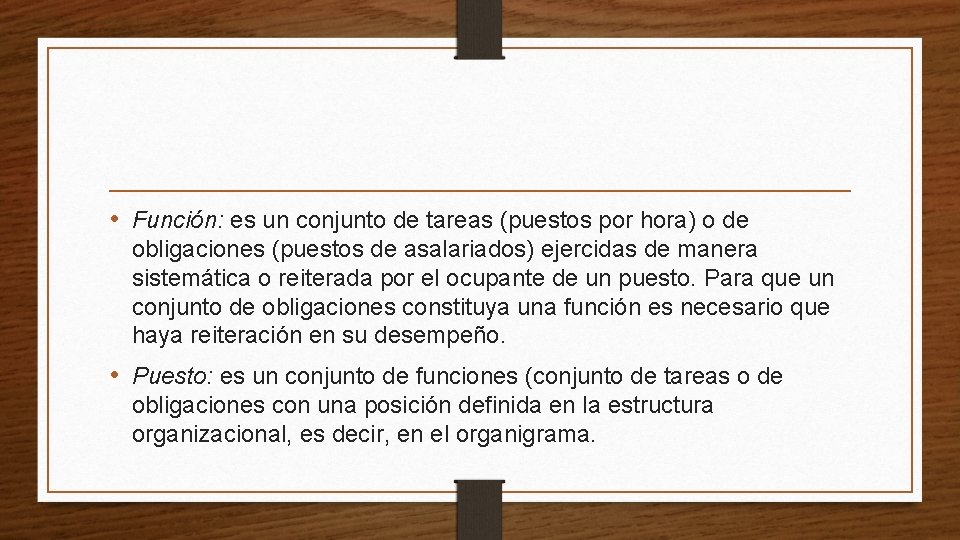 • Función: es un conjunto de tareas (puestos por hora) o de obligaciones (puestos de asalariados) ejercidas de manera sistemática o reiterada por el ocupante de un puesto. Para que un conjunto de obligaciones constituya una función es necesario que haya reiteración en su desempeño.

• Puesto: es un conjunto de funciones (conjunto de tareas o de obligaciones con una posición definida en la estructura organizacional, es decir, en el organigrama.